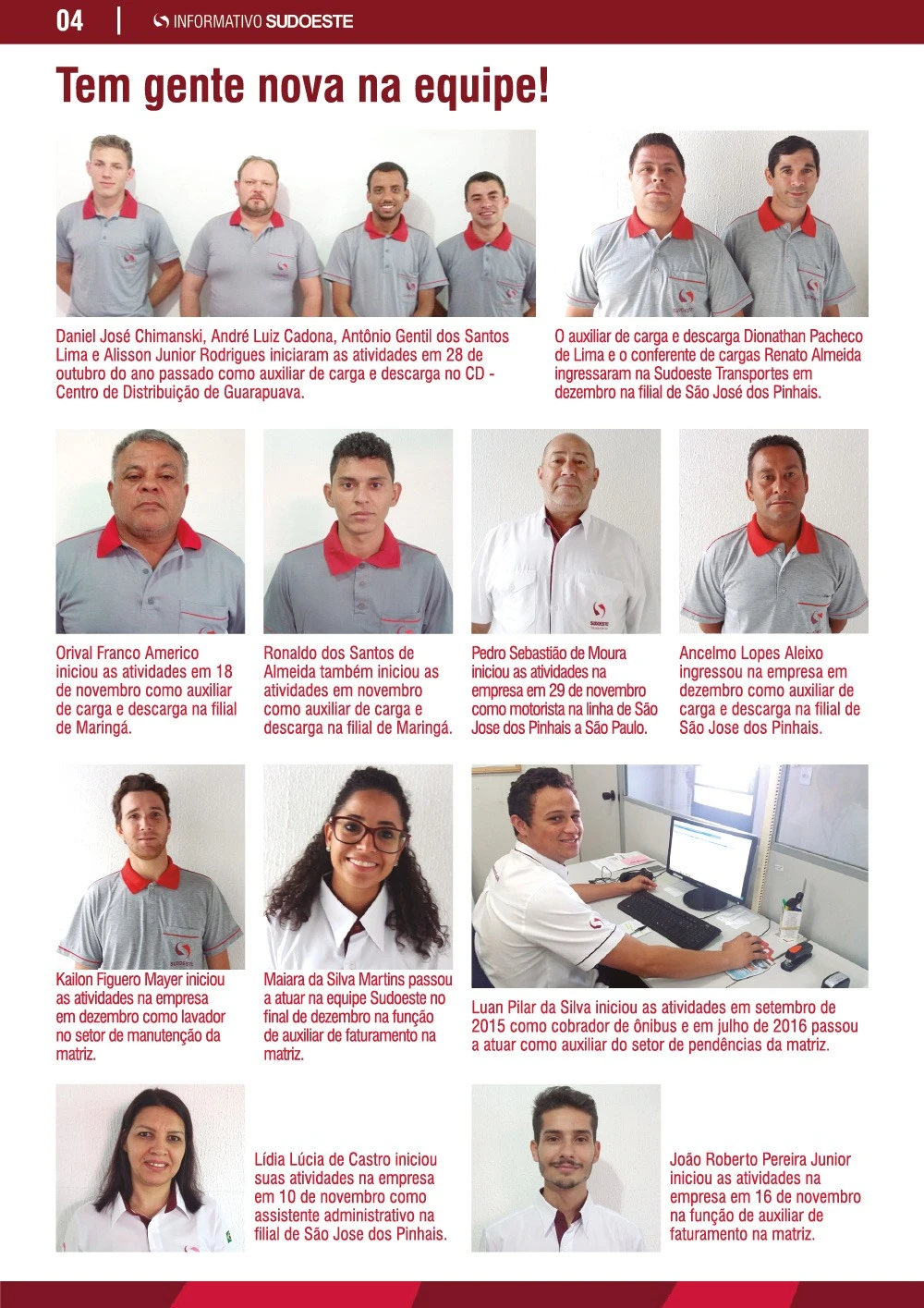 04 | INFORMATIVO SUDOESTE

Tem gente nova na equipe!

Daniel José Chimanski, André Luiz Cadona, Antônio Gentil dos Santos Lima e Alisson Junior Rodrigues iniciaram as atividades em 28 de outubro do ano passado como auxiliar de carga e descarga no CD - Centro de Distribuição de Guarapuava.

O auxiliar de carga e descarga Dionathan Pacheco de Lima e o conferente de cargas Renato Almeida ingressaram na Sudoeste Transportes em dezembro na filial de São José dos Pinhais.

Orival Franco Americo iniciou as atividades em 18 de novembro como auxiliar de carga e descarga na filial de Maringá.

Ronaldo dos Santos de Almeida também iniciou as atividades em novembro como auxiliar de carga e descarga na filial de Maringá.

Pedro Sebastião de Moura iniciou as atividades na empresa em 29 de novembro como motorista na linha de São Jose dos Pinhais a São Paulo.

Ancelmo Lopes Aleixo ingressou na empresa em dezembro como auxiliar de carga e descarga na filial de São Jose dos Pinhais.

Kailon Figuero Mayer iniciou as atividades na empresa em dezembro como lavador no setor de manutenção da matriz.

Maiara da Silva Martins passou a atuar na equipe Sudoeste no final de dezembro na função de auxiliar de faturamento na matriz.

Luan Pilar da Silva iniciou as atividades em setembro de 2015 como cobrador de ônibus e em julho de 2016 passou a atuar como auxiliar do setor de pendências da matriz.

Lídia Lúcia de Castro iniciou suas atividades na empresa em 10 de novembro como assistente administrativo na filial de São Jose dos Pinhais.

João Roberto Pereira Junior iniciou as atividades na empresa em 16 de novembro na função de auxiliar de faturamento na matriz.